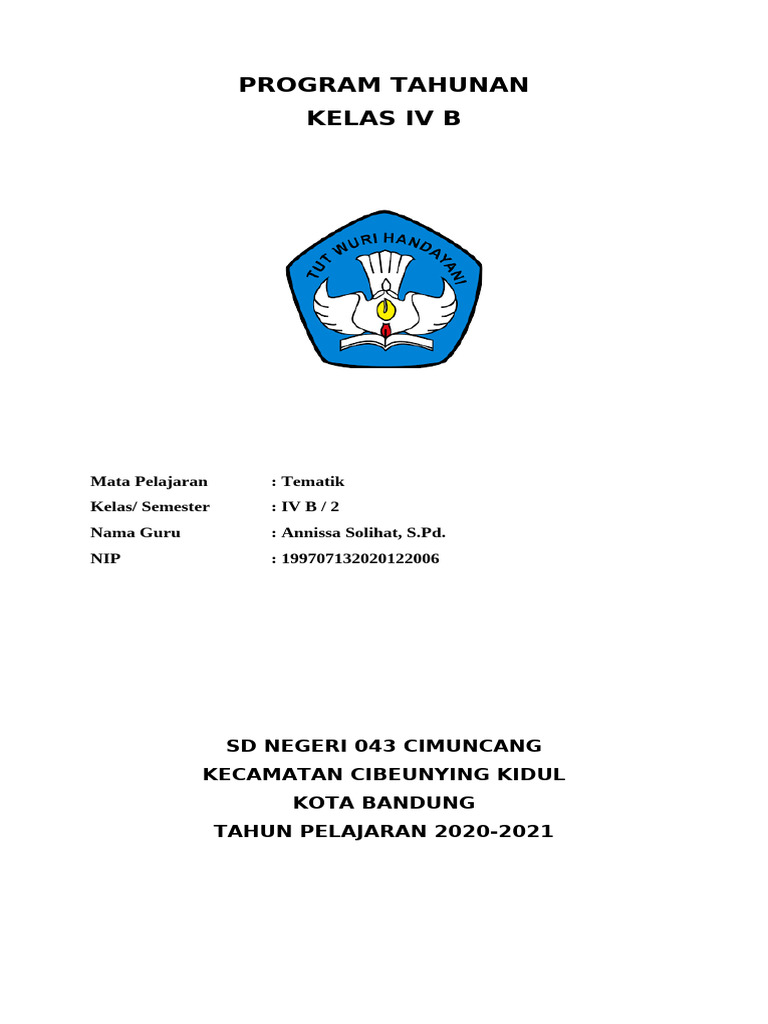 PROGRAM TAHUNAN
KELAS IV B

TUT WURI HANDAYANI

Mata Pelajaran : Tematik
Kelas/ Semester : IV B / 2
Nama Guru : Annissa Solihat, S.Pd.
NIP : 199707132020122006

SD NEGERI 043 CIMUNCANG
KECAMATAN CIBEUNYING KIDUL
KOTA BANDUNG
TAHUN PELAJARAN 2020-2021